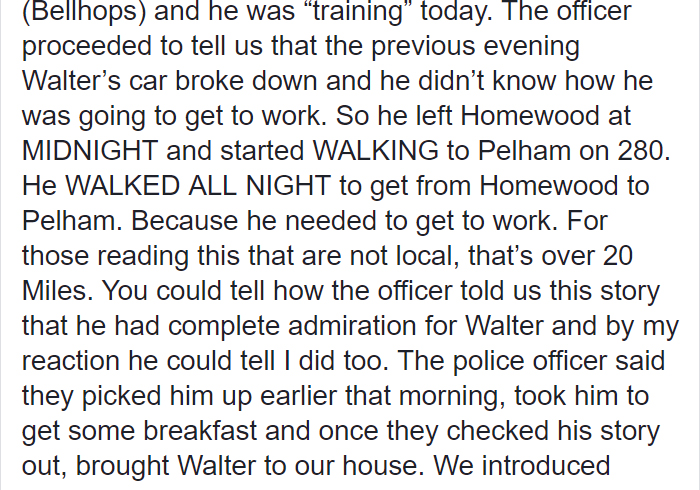 (Bellhops) and he was “training” today. The officer proceeded to tell us that the previous evening Walter’s car broke down and he didn’t know how he was going to get to work. So he left Homewood at MIDNIGHT and started WALKING to Pelham on 280. He WALKED ALL NIGHT to get from Homewood to Pelham. Because he needed to get to work. For those reading this that are not local, that’s over 20 Miles. You could tell how the officer told us this story that he had complete admiration for Walter and by my reaction he could tell I did too. The police officer said they picked him up earlier that morning, took him to get some breakfast and once they checked his story out, brought Walter to our house. We introduced